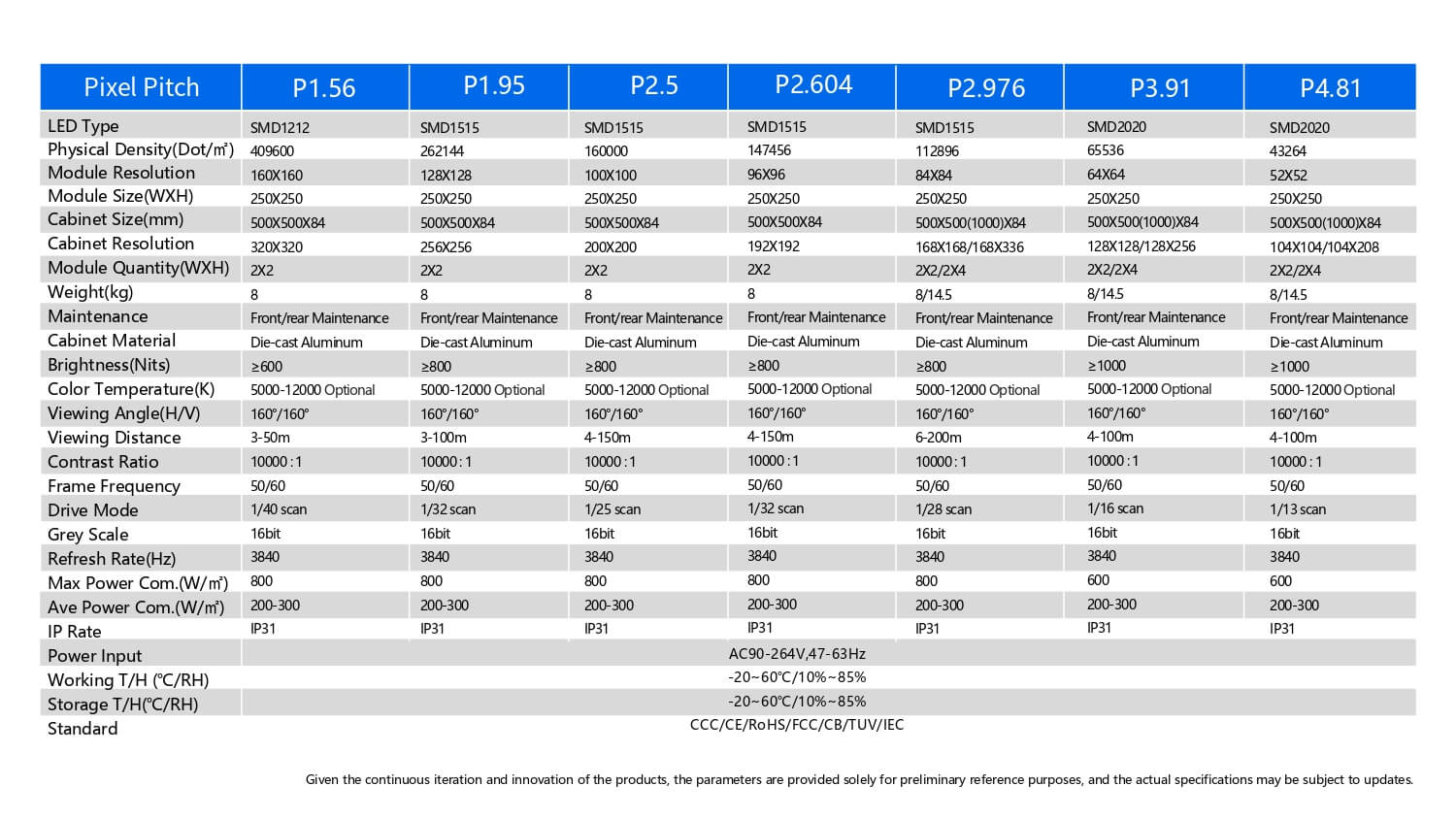 | Pixel Pitch | P1.56 | P1.95 | P2.5 | P2.604 | P2.976 | P3.91 | P4.81 |
|---|---|---|---|---|---|---|---|
| LED Type | SMD1212 | SMD1515 | SMD1515 | SMD1515 | SMD1515 | SMD2020 | SMD2020 |
| Physical Density(Dot/㎡) | 409600 | 262144 | 160000 | 147456 | 112896 | 65536 | 43264 |
| Module Resolution | 160X160 | 128X128 | 100X100 | 96X96 | 84X84 | 64X64 | 52X52 |
| Module Size(WXH) | 250X250 | 250X250 | 250X250 | 250X250 | 250X250 | 250X250 | 250X250 |
| Cabinet Size(mm) | 500X500X84 | 500X500X84 | 500X500X84 | 500X500X84 | 500X500(1000)X84 | 500X500(1000)X84 | 500X500(1000)X84 |
| Cabinet Resolution | 320X320 | 256X256 | 200X200 | 192X192 | 168X168/168X336 | 128X128/128X256 | 104X104/104X208 |
| Module Quantity(WXH) | 2X2 | 2X2 | 2X2 | 2X2 | 2X2/2X4 | 2X2/2X4 | 2X2/2X4 |
| Weight(kg) | 8 | 8 | 8 | 8 | 8/14.5 | 8/14.5 | 8/14.5 |
| Maintenance | Front/rear Maintenance | Front/rear Maintenance | Front/rear Maintenance | Front/rear Maintenance | Front/rear Maintenance | Front/rear Maintenance | Front/rear Maintenance |
| Cabinet Material | Die-cast Aluminum | Die-cast Aluminum | Die-cast Aluminum | Die-cast Aluminum | Die-cast Aluminum | Die-cast Aluminum | Die-cast Aluminum |
| Brightness(Nits) | ≥600 | ≥800 | ≥800 | ≥800 | ≥800 | ≥1000 | ≥1000 |
| Color Temperature(K) | 5000-12000 Optional | 5000-12000 Optional | 5000-12000 Optional | 5000-12000 Optional | 5000-12000 Optional | 5000-12000 Optional | 5000-12000 Optional |
| Viewing Angle(H/V) | 160°/160° | 160°/160° | 160°/160° | 160°/160° | 160°/160° | 160°/160° | 160°/160° |
| Viewing Distance | 3-50m | 3-100m | 4-150m | 4-150m | 6-200m | 4-100m | 4-100m |
| Contrast Ratio | 10000 : 1 | 10000 : 1 | 10000 : 1 | 10000 : 1 | 10000 : 1 | 10000 : 1 | 10000 : 1 |
| Frame Frequency | 50/60 | 50/60 | 50/60 | 50/60 | 50/60 | 50/60 | 50/60 |
| Drive Mode | 1/40 scan | 1/32 scan | 1/25 scan | 1/32 scan | 1/28 scan | 1/16 scan | 1/13 scan |
| Grey Scale | 16bit | 16bit | 16bit | 16bit | 16bit | 16bit | 16bit |
| Refresh Rate(Hz) | 3840 | 3840 | 3840 | 3840 | 3840 | 3840 | 3840 |
| Max Power Com.(W/㎡) | 800 | 800 | 800 | 800 | 800 | 600 | 600 |
| Ave Power Com.(W/㎡) | 200-300 | 200-300 | 200-300 | 200-300 | 200-300 | 200-300 | 200-300 |
| IP Rate | IP31 | IP31 | IP31 | IP31 | IP31 | IP31 | IP31 |
| Power Input | AC90-264V,47-63Hz | | | | | | |
| Working T/H (℃/RH) | -20~60℃/10%~85% | | | | | | |
| Storage T/H(℃/RH) | -20~60℃/10%~85% | | | | | | |
| Standard | CCC/CE/RoHS/FCC/CB/TUV/IEC | | | | | | |

Given the continuous iteration and innovation of the products, the parameters are provided solely for preliminary reference purposes, and the actual specifications may be subject to updates.